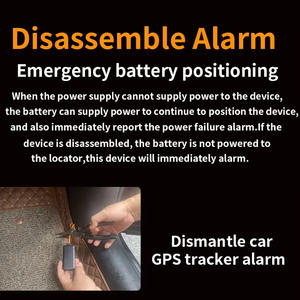 Disassemble Alarm

Emergency battery positioning

When the power supply cannot supply power to the device, the battery can supply power to continue to position the device, and also immediately report the power failure alarm.If the device is disassembled, the battery is not powered to the locator,this device will immediately alarm.

Dismantle car GPS tracker alarm